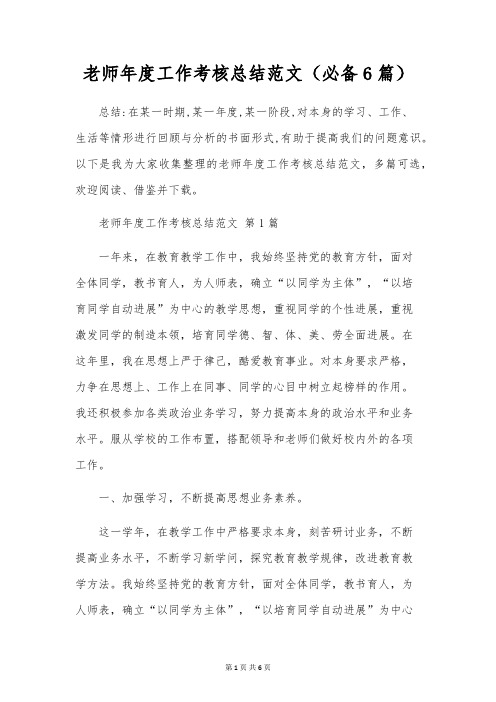 老师年度工作考核总结范文（必备6篇）

总结:在某一时期,某一年度,某一阶段,对本身的学习、工作、生活等情形进行回顾与分析的书面形式,有助于提高我们的问题意识。以下是我为大家收集整理的老师年度工作考核总结范文，多篇可选，欢迎阅读、借鉴并下载。

老师年度工作考核总结范文 第1篇

一年来，在教育教学工作中，我始终坚持党的教育方针，面对全体同学，教书育人，为人师表，确立“以同学为主体”，“以培育同学自动进展”为中心的教学思想，重视同学的个性进展，重视激发同学的制造本领，培育同学德、智、体、美、劳全面进展。在这年里，我在思想上严于律己，酷爱教育事业。对本身要求严格，力争在思想上、工作上在同事、同学的心目中树立起榜样的作用。我还积极参加各类政治业务学习，努力提高本身的政治水平和业务水平。服从学校的工作布置，搭配领导和老师们做好校内外的各项工作。

一、加强学习，不断提高思想业务素养。

这一学年，在教学工作中严格要求本身，刻苦研讨业务，不断提高业务水平，不断学习新学问，探究教育教学规律，改进教育教学方法。我始终坚持党的教育方针，面对全体同学，教书育人，为人师表，确立“以同学为主体”，“以培育同学自动进展”为中心

第1页 共6页